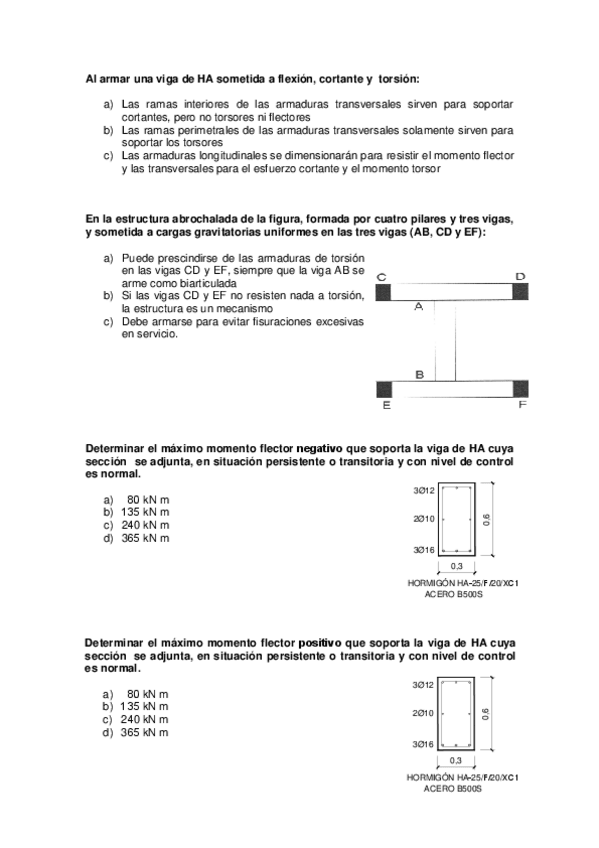 Al armar una viga de HA sometida a flexión, cortante y torsión:

a) Las ramas interiores de las armaduras transversales sirven para soportar cortantes, pero no torsores ni flectores
b) Las ramas perimetrales de las armaduras transversales solamente sirven para soportar los torsores
c) Las armaduras longitudinales se dimensionarán para resistir el momento flector y las transversales para el esfuerzo cortante y el momento torsor

En la estructura abrochalada de la figura, formada por cuatro pilares y tres vigas, y sometida a cargas gravitatorias uniformes en las tres vigas (AB, CD y EF):

a) Puede prescindirse de las armaduras de torsión en las vigas CD y EF, siempre que la viga AB se arme como biarticulada
b) Si las vigas CD y EF no resisten nada a torsión, la estructura es un mecanismo
c) Debe armarse para evitar fisuraciones excesivas en servicio.

C
D
A
B
E
F

Determinar el máximo momento flector negativo que soporta la viga de HA cuya sección se adjunta, en situación persistente o transitoria y con nivel de control es normal.

a) 80 kN m
b) 135 kN m
c) 240 kN m
d) 365 kN m

3Ø12
2Ø10
3Ø16
0,6
0,3
HORMIGÓN HA-25/F/20/XC1
ACERO B500S

Determinar el máximo momento flector positivo que soporta la viga de HA cuya sección se adjunta, en situación persistente o transitoria y con nivel de control es normal.

a) 80 kN m
b) 135 kN m
c) 240 kN m
d) 365 kN m

3Ø12
2Ø10
3Ø16
0,6
0,3
HORMIGÓN HA-25/F/20/XC1
ACERO B500S